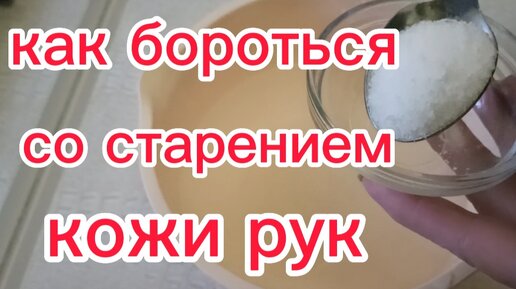 как бороться
со старением
кожи рук